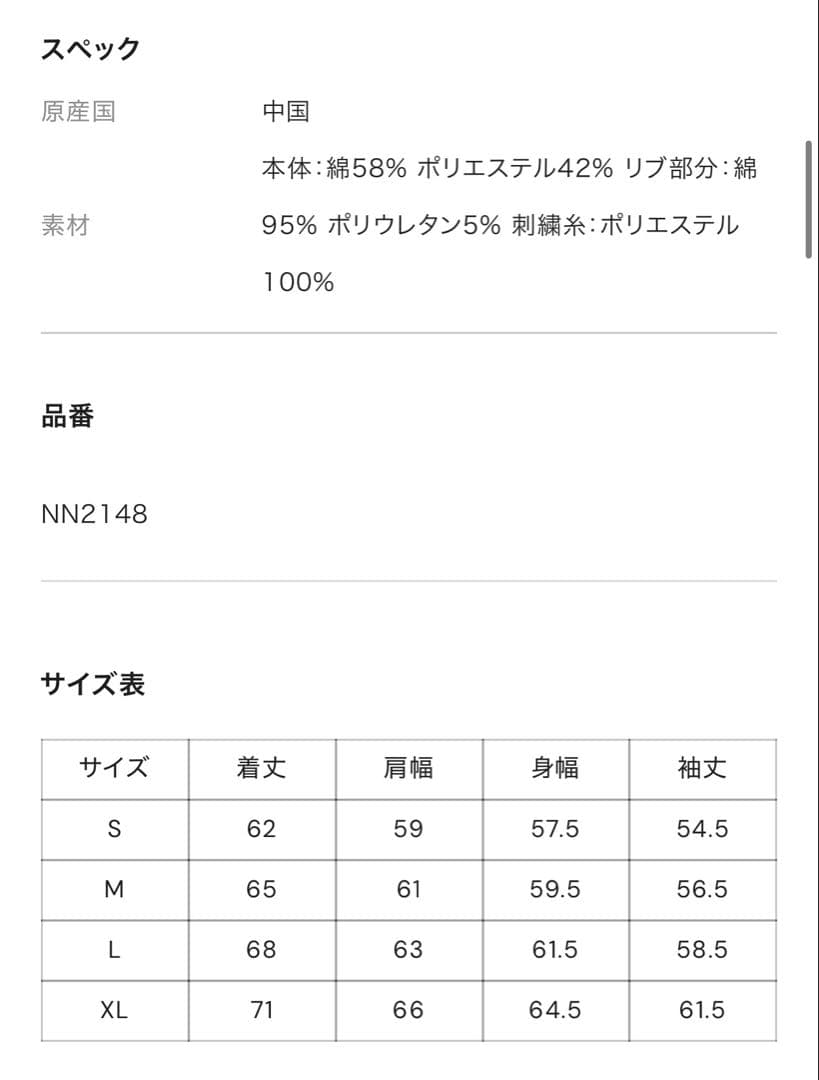 スペック

原産国 中国

素材 本体：綿58% ポリエステル42% リブ部分：綿95% ポリウレタン5% 刺繍糸：ポリエステル100%

品番

NN2148

サイズ表

| サイズ | 着丈 | 肩幅 | 身幅 | 袖丈 |
|---|---|---|---|---|
| S | 62 | 59 | 57.5 | 54.5 |
| M | 65 | 61 | 59.5 | 56.5 |
| L | 68 | 63 | 61.5 | 58.5 |
| XL | 71 | 66 | 64.5 | 61.5 |